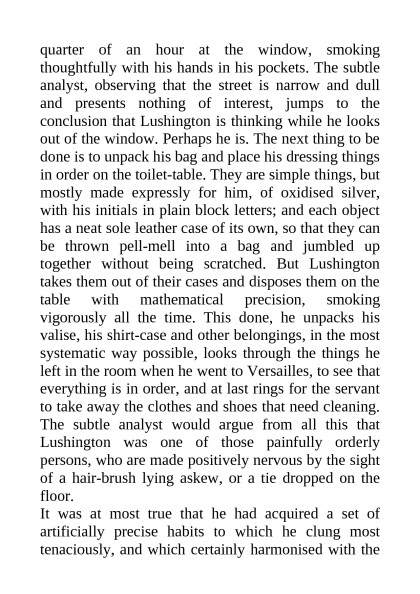 quarter of an hour at the window, smoking thoughtfully with his hands in his pockets. The subtle analyst, observing that the street is narrow and dull and presents nothing of interest, jumps to the conclusion that Lushington is thinking while he looks out of the window. Perhaps he is. The next thing to be done is to unpack his bag and place his dressing things in order on the toilet-table. They are simple things, but mostly made expressly for him, of oxidised silver, with his initials in plain block letters; and each object has a neat sole leather case of its own, so that they can be thrown pell-mell into a bag and jumbled up together without being scratched. But Lushington takes them out of their cases and disposes them on the table with mathematical precision, smoking vigorously all the time. This done, he unpacks his valise, his shirt-case and other belongings, in the most systematic way possible, looks through the things he left in the room when he went to Versailles, to see that everything is in order, and at last rings for the servant to take away the clothes and shoes that need cleaning. The subtle analyst would argue from all this that Lushington was one of those painfully orderly persons, who are made positively nervous by the sight of a hair-brush lying askew, or a tie dropped on the floor.

It was at most true that he had acquired a set of artificially precise habits to which he clung most tenaciously, and which certainly harmonised with the